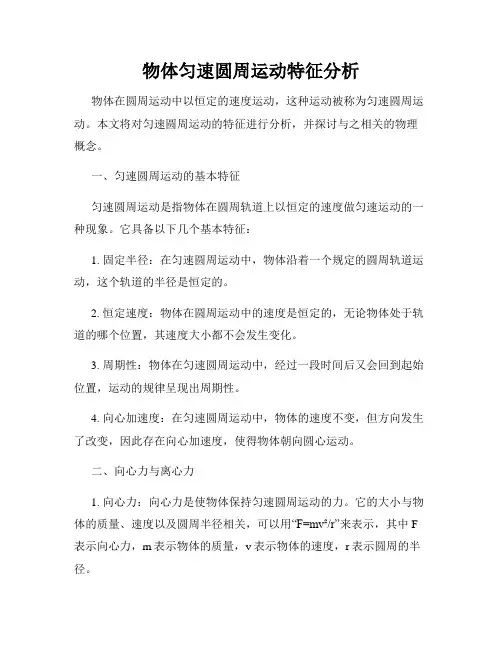 物体匀速圆周运动特征分析

物体在圆周运动中以恒定的速度运动，这种运动被称为匀速圆周运动。本文将对匀速圆周运动的特征进行分析，并探讨与之相关的物理概念。

一、匀速圆周运动的基本特征

匀速圆周运动是指物体在圆周轨道上以恒定的速度做匀速运动的一种现象。它具备以下几个基本特征：

1. 固定半径：在匀速圆周运动中，物体沿着一个规定的圆周轨道运动，这个轨道的半径是恒定的。

2. 恒定速度：物体在圆周运动中的速度是恒定的，无论物体处于轨道的哪个位置，其速度大小都不会发生变化。

3. 周期性：物体在匀速圆周运动中，经过一段时间后又会回到起始位置，运动的规律呈现出周期性。

4. 向心加速度：在匀速圆周运动中，物体的速度不变，但方向发生了改变，因此存在向心加速度，使得物体朝向圆心运动。

二、向心力与离心力

1. 向心力：向心力是使物体保持匀速圆周运动的力。它的大小与物体的质量、速度以及圆周半径相关，可以用“$F=mv^2/r$”来表示，其中 F 表示向心力，m 表示物体的质量，v 表示物体的速度，r 表示圆周的半径。